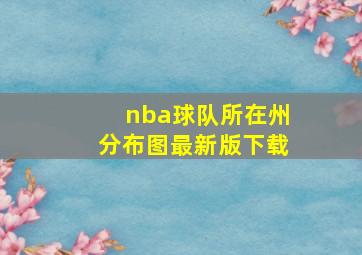 nba球队所在州分布图最新版下载